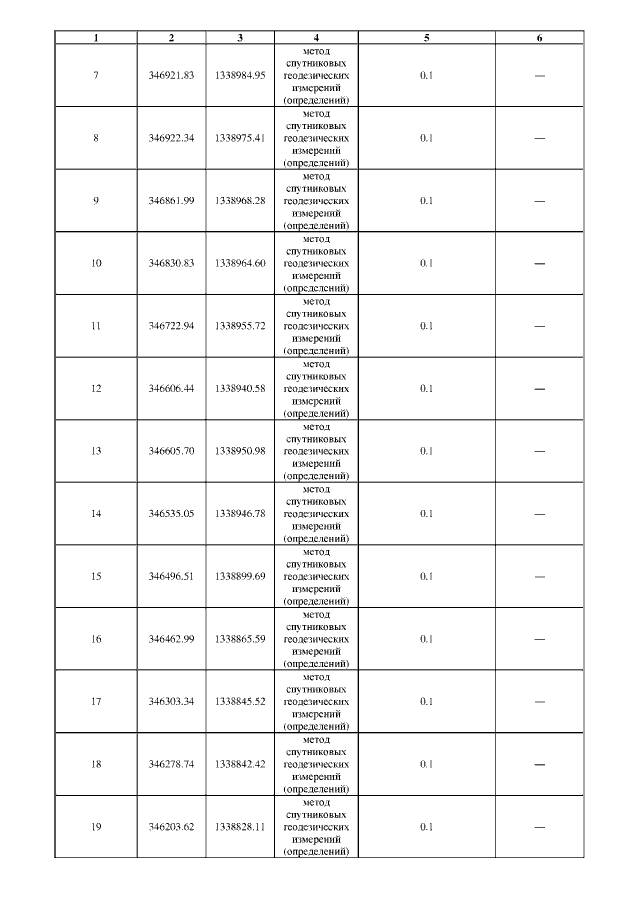 | 1 | 2 | 3 | 4 | 5 | 6 |
|---|---|---|---|---|---|
| 7 | 346921.83 | 1338984.95 | метод спутниковых геодезических измерений (определений) | 0.1 | — |
| 8 | 346922.34 | 1338975.41 | метод спутниковых геодезических измерений (определений) | 0.1 | — |
| 9 | 346861.99 | 1338968.28 | метод спутниковых геодезических измерений (определений) | 0.1 | — |
| 10 | 346830.83 | 1338964.60 | метод спутниковых геодезических измерений (определений) | 0.1 | — |
| 11 | 346722.94 | 1338955.72 | метод спутниковых геодезических измерений (определений) | 0.1 | — |
| 12 | 346606.44 | 1338940.58 | метод спутниковых геодезических измерений (определений) | 0.1 | — |
| 13 | 346605.70 | 1338950.98 | метод спутниковых геодезических измерений (определений) | 0.1 | — |
| 14 | 346535.05 | 1338946.78 | метод спутниковых геодезических измерений (определений) | 0.1 | — |
| 15 | 346496.51 | 1338899.69 | метод спутниковых геодезических измерений (определений) | 0.1 | — |
| 16 | 346462.99 | 1338865.59 | метод спутниковых геодезических измерений (определений) | 0.1 | — |
| 17 | 346303.34 | 1338845.52 | метод спутниковых геодезических измерений (определений) | 0.1 | — |
| 18 | 346278.74 | 1338842.42 | метод спутниковых геодезических измерений (определений) | 0.1 | — |
| 19 | 346203.62 | 1338828.11 | метод спутниковых геодезических измерений (определений) | 0.1 | — |